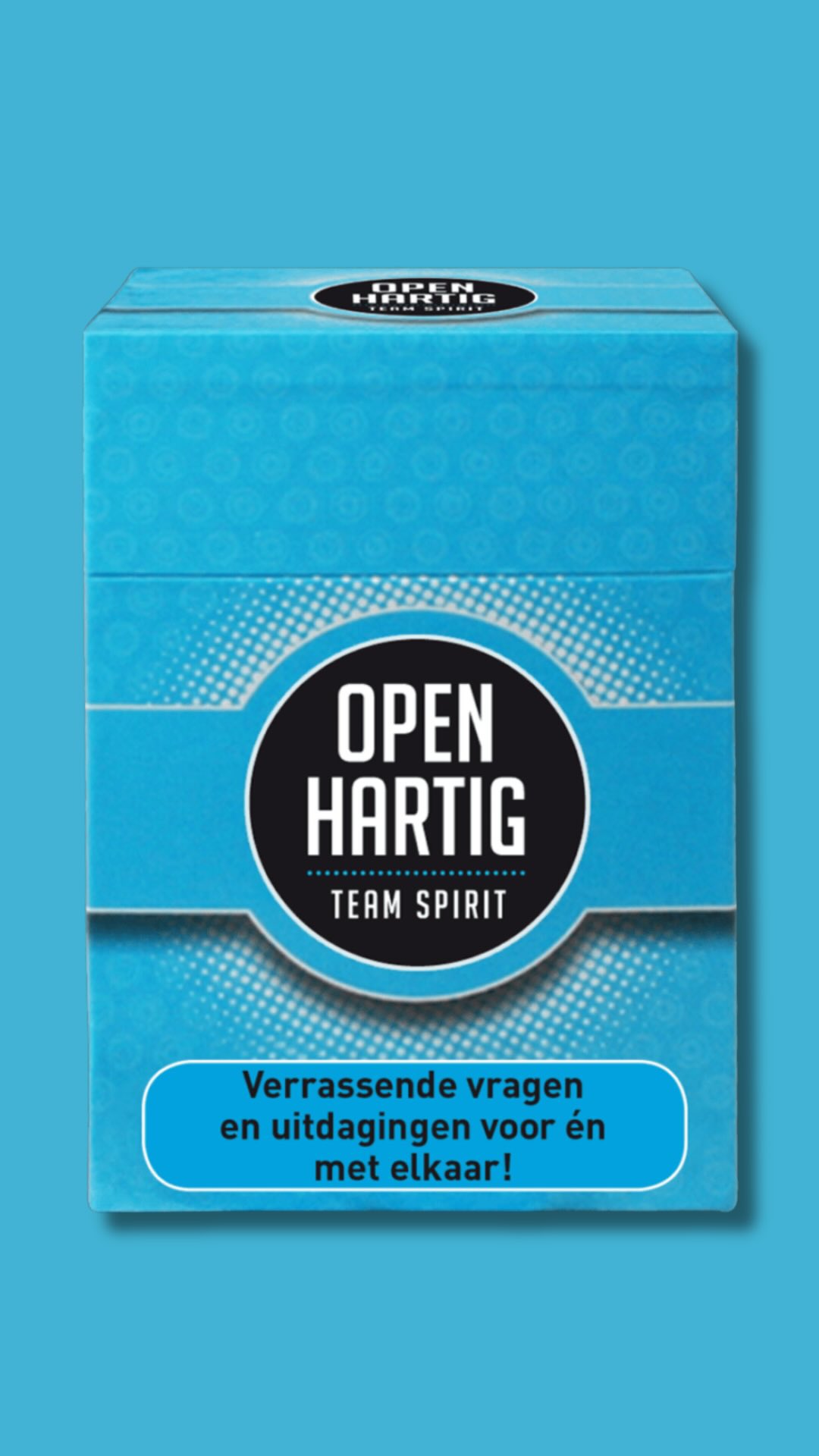 OPEN
HARTIG
TEAM SPIRIT

OPEN
HARTIG
TEAM SPIRIT

Verrassende vragen en uitdagingen voor én met elkaar!